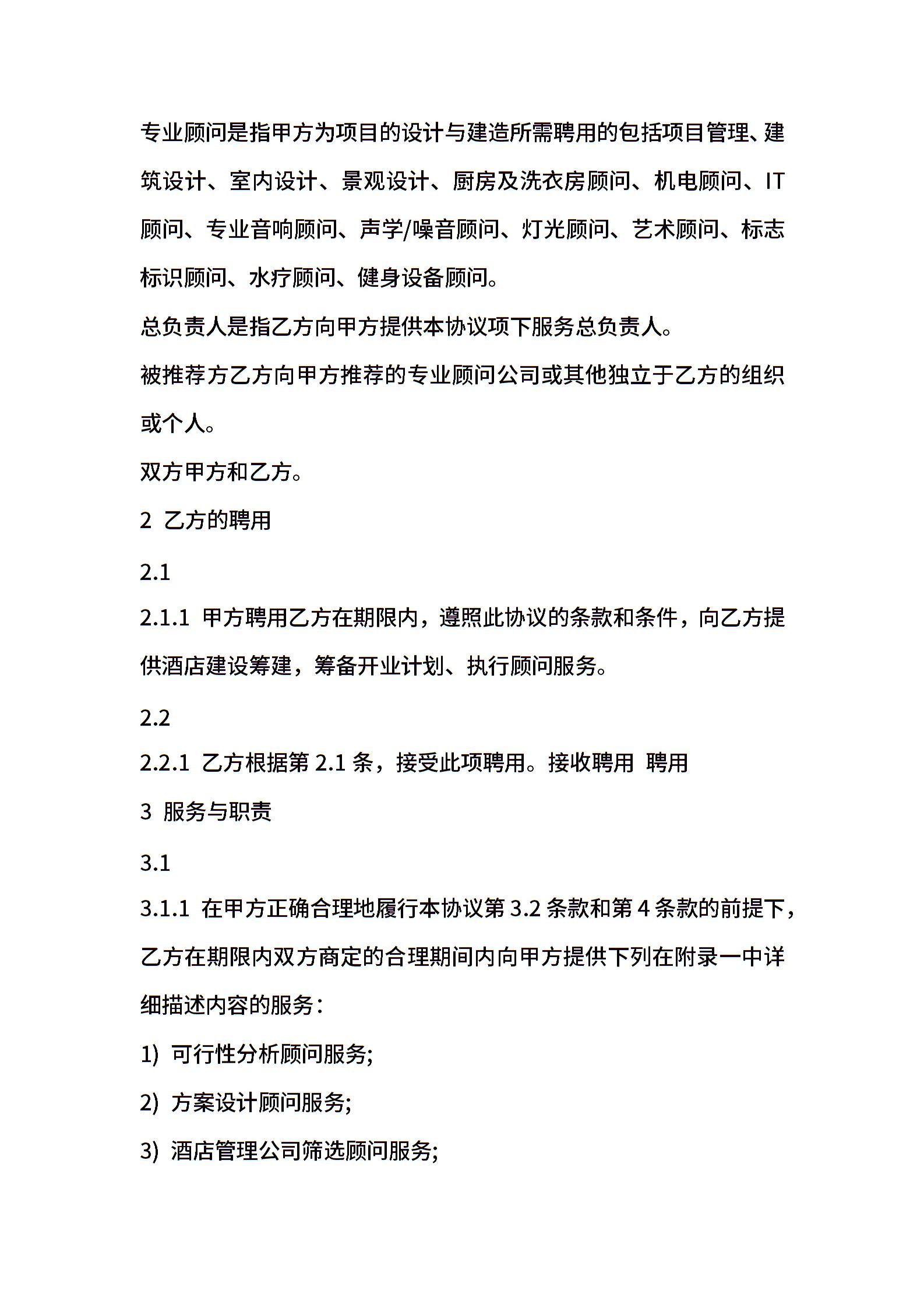 专业顾问是指甲方为项目的设计与建造所需聘用的包括项目管理、建筑设计、室内设计、景观设计、厨房及洗衣房顾问、机电顾问、IT顾问、专业音响顾问、声学/噪音顾问、灯光顾问、艺术顾问、标志标识顾问、水疗顾问、健身设备顾问。

总负责人是指乙方向甲方提供本协议项下服务总负责人。

被推荐方乙方向甲方推荐的专业顾问公司或其他独立于乙方的组织或个人。

双方甲方和乙方。

2 乙方的聘用

2.1

2.1.1 甲方聘用乙方在期限内，遵照此协议的条款和条件，向乙方提供酒店建设筹建，筹备开业计划、执行顾问服务。

2.2

2.2.1 乙方根据第 2.1 条，接受此项聘用。接收聘用 聘用

3 服务与职责

3.1

3.1.1 在甲方正确合理地履行本协议第 3.2 条款和第 4 条款的前提下，乙方在期限内双方商定的合理期间内向甲方提供下列在附录一中详细描述内容的服务：

1) 可行性分析顾问服务;

2) 方案设计顾问服务;

3) 酒店管理公司筛选顾问服务;